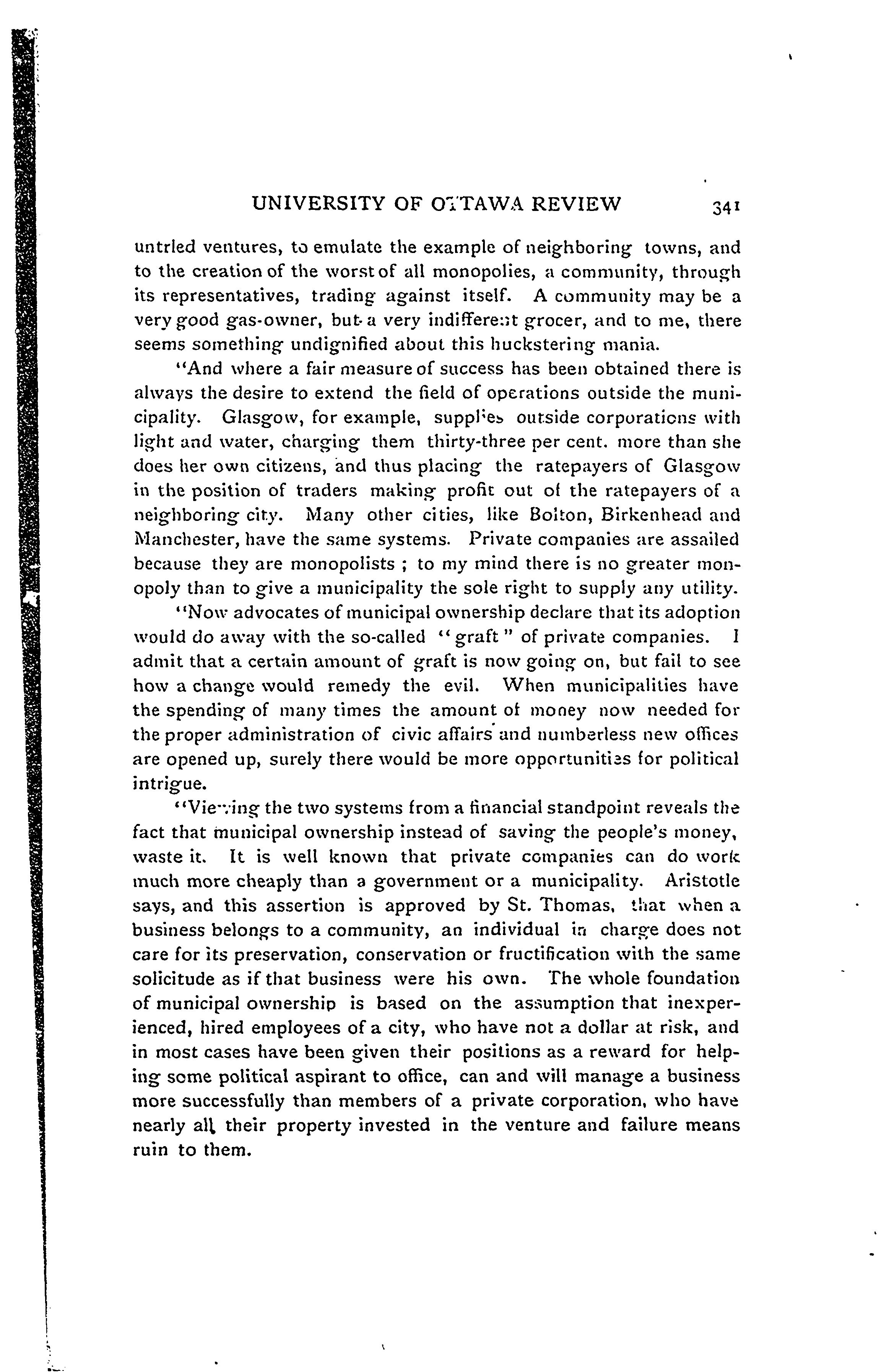 UNIVERSITY OF OTTAWA REVIEW 341

untried ventures, to emulate the example of neighboring towns, and to the creation of the worst of all monopolies, a community, through its representatives, trading against itself. A community may be a very good gas-owner, but a very indifferent grocer, and to me, there seems something undignified about this huckstering mania.

"And where a fair measure of success has been obtained there is always the desire to extend the field of operations outside the municipality. Glasgow, for example, supplies outside corporations with light and water, charging them thirty-three per cent. more than she does her own citizens, and thus placing the ratepayers of Glasgow in the position of traders making profit out of the ratepayers of a neighboring city. Many other cities, like Bolton, Birkenhead and Manchester, have the same systems. Private companies are assailed because they are monopolists ; to my mind there is no greater monopoly than to give a municipality the sole right to supply any utility.

"Now advocates of municipal ownership declare that its adoption would do away with the so-called "graft" of private companies. I admit that a certain amount of graft is now going on, but fail to see how a change would remedy the evil. When municipalities have the spending of many times the amount of money now needed for the proper administration of civic affairs and numberless new offices are opened up, surely there would be more opportunities for political intrigue.

"Viewing the two systems from a financial standpoint reveals the fact that municipal ownership instead of saving the people's money, waste it. It is well known that private companies can do work much more cheaply than a government or a municipality. Aristotle says, and this assertion is approved by St. Thomas, that when a business belongs to a community, an individual in charge does not care for its preservation, conservation or fructification with the same solicitude as if that business were his own. The whole foundation of municipal ownership is based on the assumption that inexperienced, hired employees of a city, who have not a dollar at risk, and in most cases have been given their positions as a reward for helping some political aspirant to office, can and will manage a business more successfully than members of a private corporation, who have nearly all their property invested in the venture and failure means ruin to them.